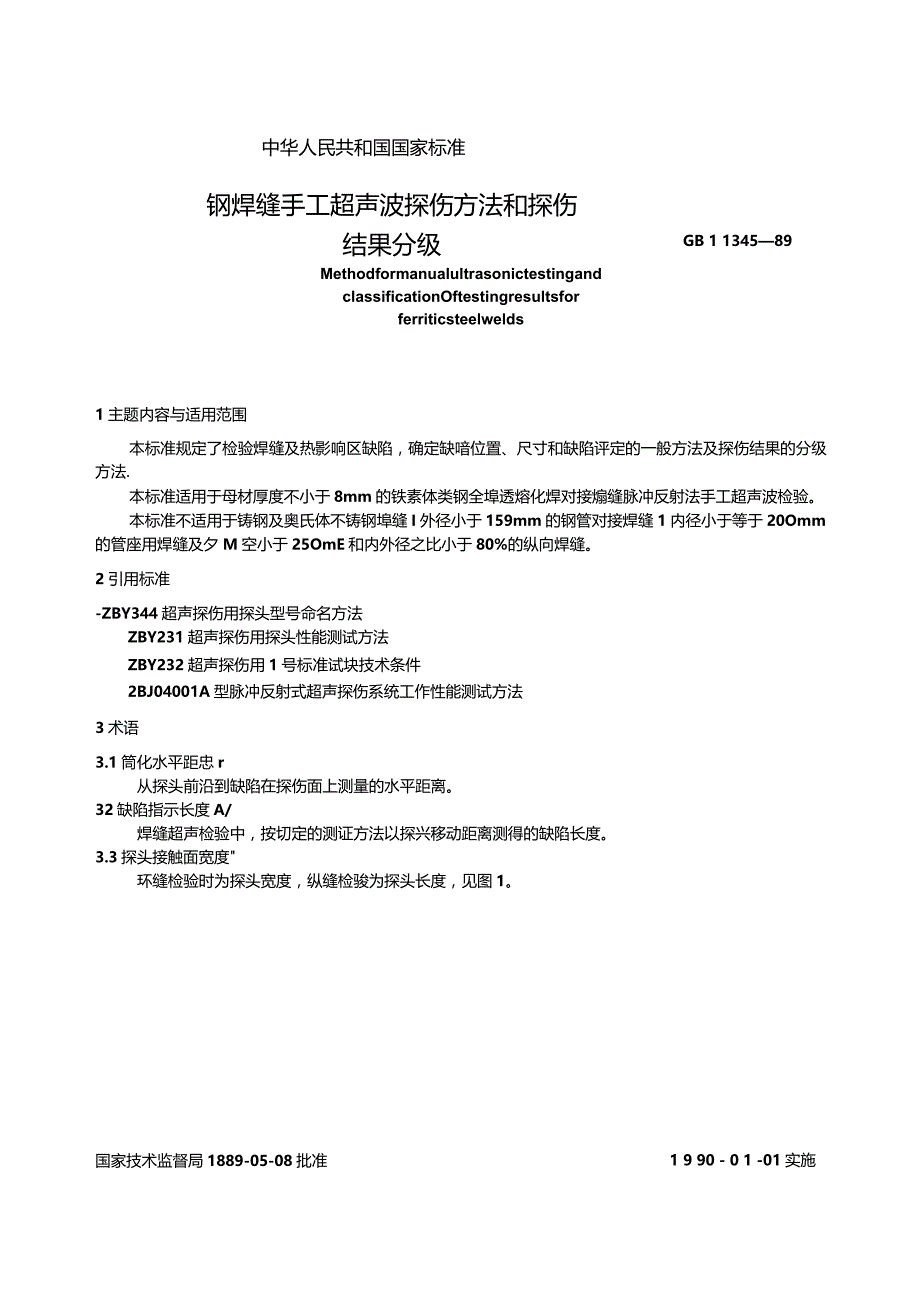 中华人民共和国国家标准

钢焊缝手工超声波探伤方法和探伤结果分级

GB 1 1345—89

Methodformanualultrasonictestingand classificationOftestingresultsfor ferriticsteelwelds

1 主题内容与适用范围

本标准规定了检验焊缝及热影响区缺陷，确定缺暗位置、尺寸和缺陷评定的一般方法及探伤结果的分级方法.

本标准适用于母材厚度不小于 8mm 的铁素体类钢全埠透熔化焊对接煽缝脉冲反射法手工超声波检验。

本标准不适用于铸钢及奥氏体不铸钢埠缝 I 外径小于 159mm 的钢管对接焊缝 1 内径小于等于 20Omm 的管座用焊缝及夕 M 空小于 25OmE 和内外径之比小于 80%的纵向焊缝。

2 引用标准

-ZBY344 超声探伤用探头型号命名方法

ZBY231 超声探伤用探头性能测试方法

ZBY232 超声探伤用 1 号标准试块技术条件

2BJ04001A 型脉冲反射式超声探伤系统工作性能测试方法

3 术语

3.1 简化水平距忠 r

从探头前沿到缺陷在探伤面上测量的水平距离。

32 缺陷指示长度 A/

焊缝超声检验中，按切定的测证方法以探兴移动距离测得的缺陷长度。

3.3 探头接触面宽度"

环缝检验时为探头宽度，纵缝检骏为探头长度，见图 1。

国家技术监督局 1889-05-08 批准

1 9 90 - 0 1 -01 实施